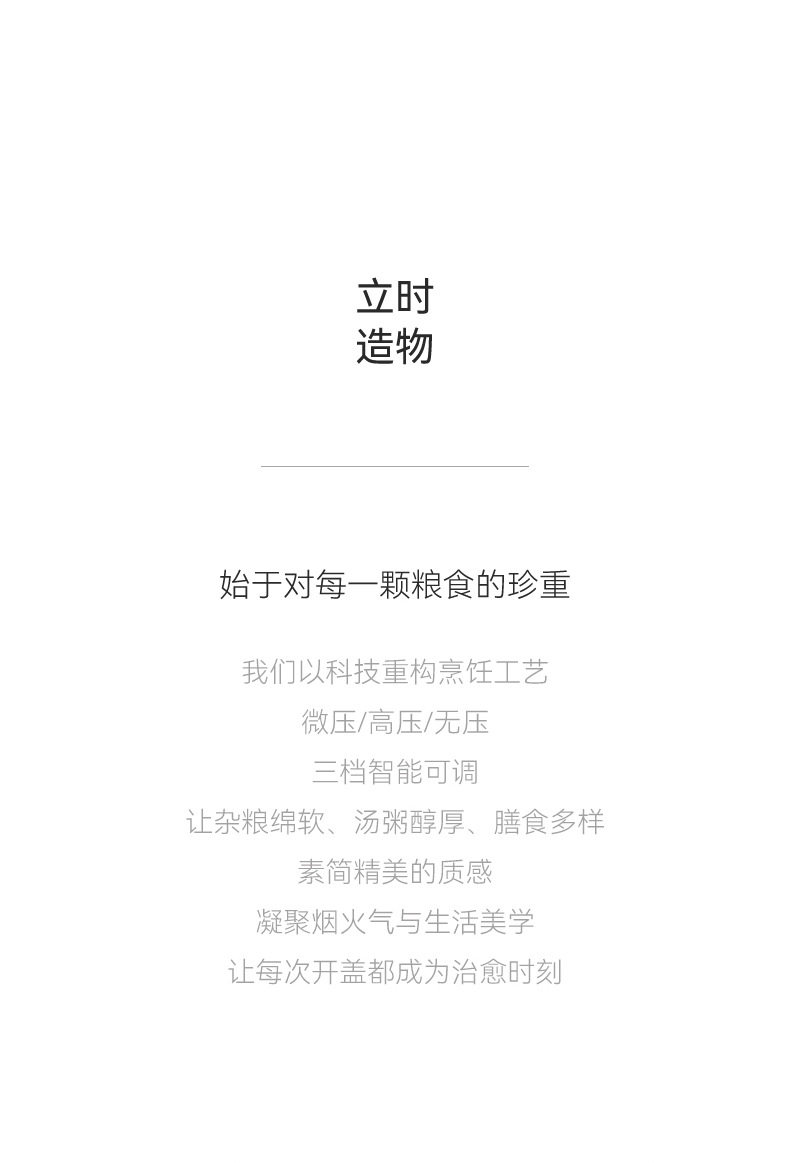 立时
造物

始于对每一颗粮食的珍重

我们以科技重构烹饪工艺
微压/高压/无压
三档智能可调
让杂粮绵软、汤粥醇厚、膳食多样
素简精美的质感
凝聚烟火气与生活美学
让每次开盖都成为治愈时刻